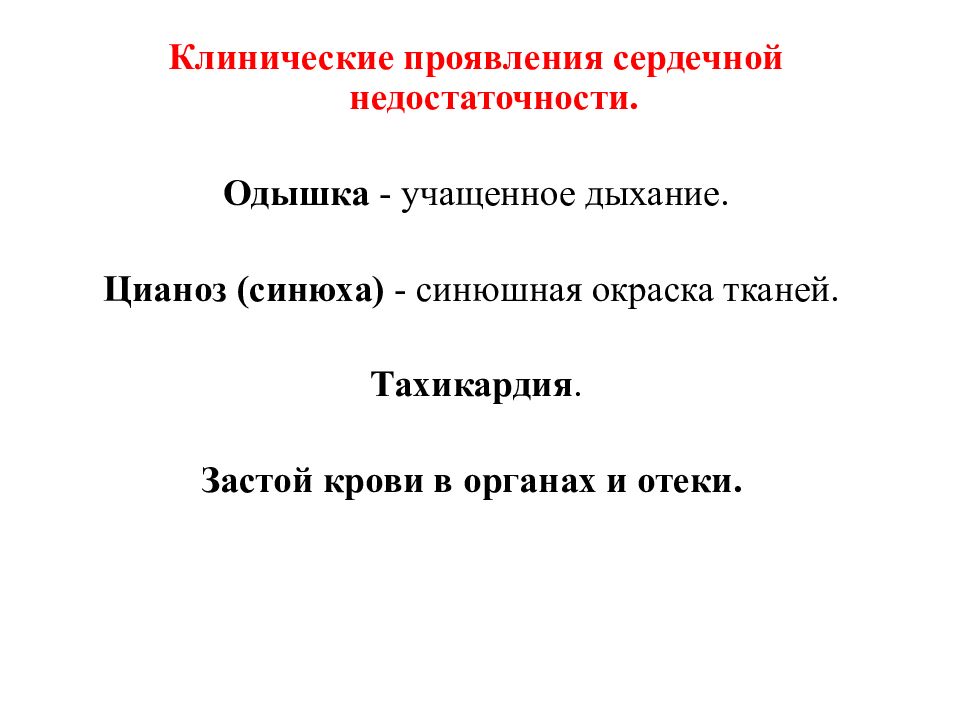 Клинические проявления сердечной недостаточности.

Одышка - учащенное дыхание.

Цианоз (синюха) - синюшная окраска тканей.

Тахикардия.

Застой крови в органах и отеки.